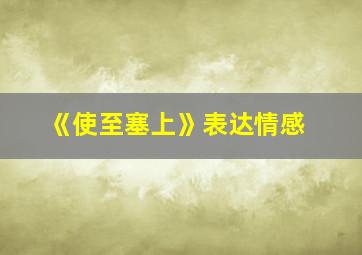 《使至塞上》表达情感